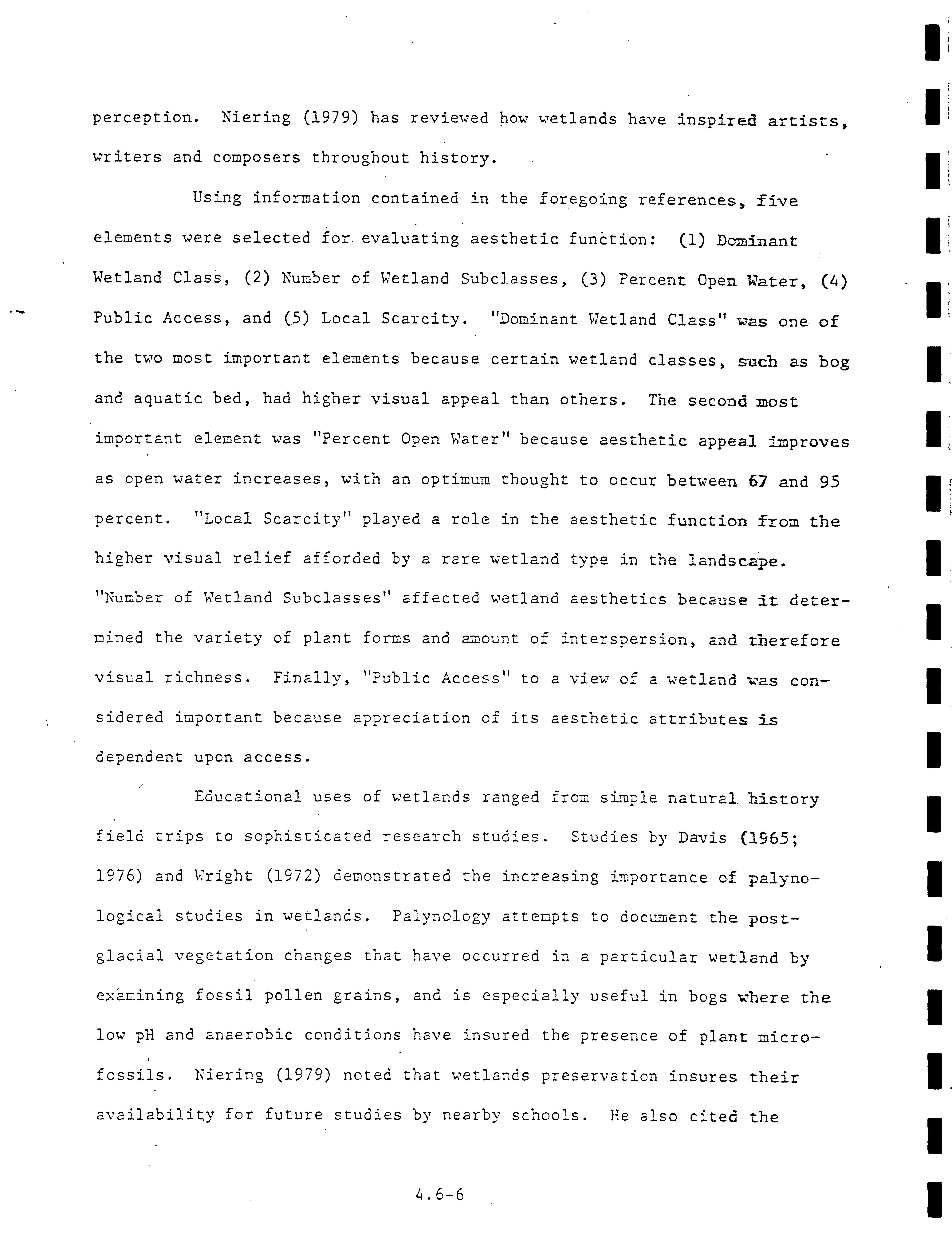 perception. Niering (1979) has reviewed how wetlands have inspired artists, writers and composers throughout history.

Using information contained in the foregoing references, five elements were selected for evaluating aesthetic function: (1) Dominant Wetland Class, (2) Number of Wetland Subclasses, (3) Percent Open Water, (4) Public Access, and (5) Local Scarcity. "Dominant Wetland Class" was one of the two most important elements because certain wetland classes, such as bog and aquatic bed, had higher visual appeal than others. The second most important element was "Percent Open Water" because aesthetic appeal improves as open water increases, with an optimum thought to occur between 67 and 95 percent. "Local Scarcity" played a role in the aesthetic function from the higher visual relief afforded by a rare wetland type in the landscape. "Number of Wetland Subclasses" affected wetland aesthetics because it determined the variety of plant forms and amount of interspersion, and therefore visual richness. Finally, "Public Access" to a view of a wetland was considered important because appreciation of its aesthetic attributes is dependent upon access.

Educational uses of wetlands ranged from simple natural history field trips to sophisticated research studies. Studies by Davis (1965; 1976) and Wright (1972) demonstrated the increasing importance of palynological studies in wetlands. Palynology attempts to document the postglacial vegetation changes that have occurred in a particular wetland by examining fossil pollen grains, and is especially useful in bogs where the low pH and anaerobic conditions have insured the presence of plant microfossils. Niering (1979) noted that wetlands preservation insures their availability for future studies by nearby schools. He also cited the

4.6-6